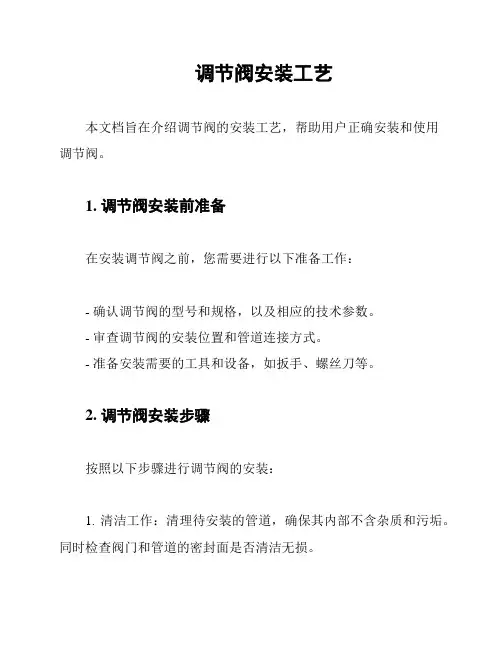 调节阀安装工艺

本文档旨在介绍调节阀的安装工艺，帮助用户正确安装和使用调节阀。

1. 调节阀安装前准备

在安装调节阀之前，您需要进行以下准备工作：

- 确认调节阀的型号和规格，以及相应的技术参数。
- 审查调节阀的安装位置和管道连接方式。
- 准备安装需要的工具和设备，如扳手、螺丝刀等。

2. 调节阀安装步骤

按照以下步骤进行调节阀的安装：

1. 清洁工作：清理待安装的管道，确保其内部不含杂质和污垢。同时检查阀门和管道的密封面是否清洁无损。